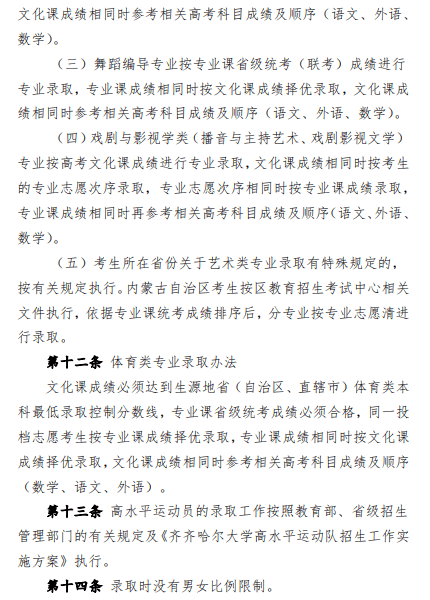 文化课成绩相同时参考相关高考科目成绩及顺序（语文、外语、数学）。

（三）舞蹈编导专业按专业课省级统考（联考）成绩进行专业录取，专业课成绩相同时按文化课成绩择优录取，文化课成绩相同时参考相关高考科目成绩及顺序（语文、外语、数学）。

（四）戏剧与影视学类（播音与主持艺术、戏剧影视文学）专业按高考文化课成绩进行专业录取，文化课成绩相同时按考生的专业志愿次序录取，专业志愿次序相同时按专业课成绩录取，专业课成绩相同时再参考相关高考科目成绩及顺序（语文、外语、数学）。

（五）考生所在省份关于艺术类专业录取有特殊规定的，按有关规定执行。内蒙古自治区考生按区教育招生考试中心相关文件执行，依据专业课统考成绩排序后，分专业按专业志愿清进行录取。

第十二条 体育类专业录取办法

文化课成绩必须达到生源地省（自治区、直辖市）体育类本科最低录取控制分数线，专业课省级统考成绩必须合格，同一投档志愿考生按专业课成绩择优录取，专业课成绩相同时按文化课成绩择优录取，文化课成绩相同时参考相关高考科目成绩及顺序（数学、语文、外语）。

第十三条 高水平运动员的录取工作按照教育部、省级招生管理部门的有关规定及《齐齐哈尔大学高水平运动队招生工作实施方案》执行。

第十四条 录取时没有男女比例限制。